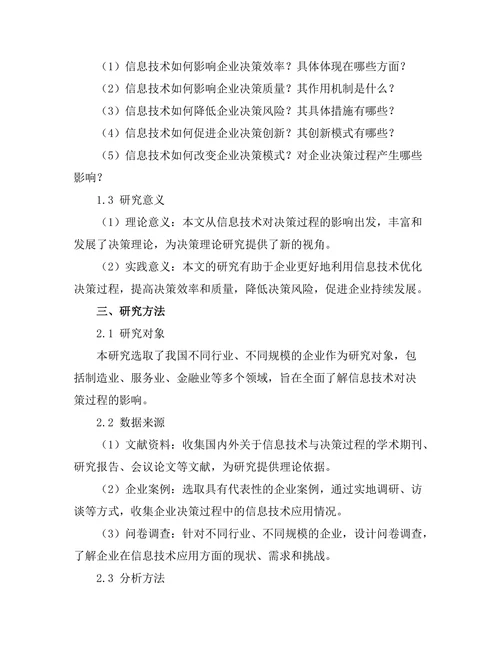 （1）信息技术如何影响企业决策效率？具体体现在哪些方面？

（2）信息技术如何影响企业决策质量？其作用机制是什么？

（3）信息技术如何降低企业决策风险？其具体措施有哪些？

（4）信息技术如何促进企业决策创新？其创新模式有哪些？

（5）信息技术如何改变企业决策模式？对企业决策过程产生哪些影响？

1.3 研究意义

（1）理论意义：本文从信息技术对决策过程的影响出发，丰富和发展了决策理论，为决策理论研究提供了新的视角。

（2）实践意义：本文的研究有助于企业更好地利用信息技术优化决策过程，提高决策效率和质量，降低决策风险，促进企业持续发展。

三、研究方法

2.1 研究对象

本研究选取了我国不同行业、不同规模的企业作为研究对象，包括制造业、服务业、金融业等多个领域，旨在全面了解信息技术对决策过程的影响。

2.2 数据来源

（1）文献资料：收集国内外关于信息技术与决策过程的学术期刊、研究报告、会议论文等文献，为研究提供理论依据。

（2）企业案例：选取具有代表性的企业案例，通过实地调研、访谈等方式，收集企业决策过程中的信息技术应用情况。

（3）问卷调查：针对不同行业、不同规模的企业，设计问卷调查，了解企业在信息技术应用方面的现状、需求和挑战。

2.3 分析方法